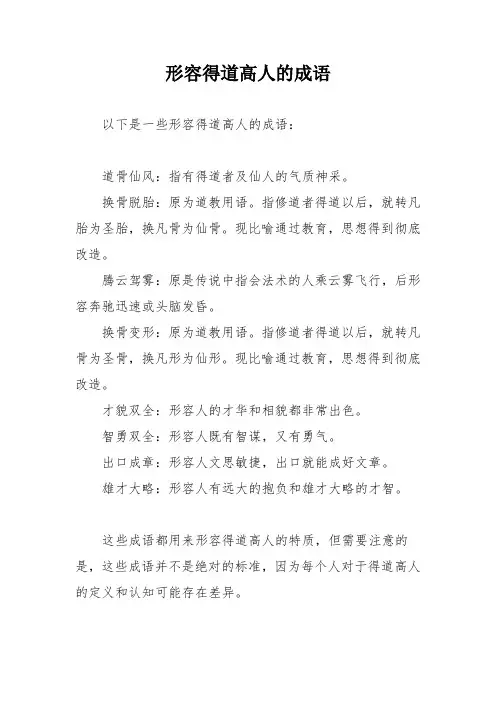 形容得道高人的成语

以下是一些形容得道高人的成语：

道骨仙风：指有得道者及仙人的气质神采。

换骨脱胎：原为道教用语。指修道者得道以后，就转凡胎为圣胎，换凡骨为仙骨。现比喻通过教育，思想得到彻底改造。

腾云驾雾：原是传说中指会法术的人乘云雾飞行，后形容奔驰迅速或头脑发昏。

换骨变形：原为道教用语。指修道者得道以后，就转凡骨为圣骨，换凡形为仙形。现比喻通过教育，思想得到彻底改造。

才貌双全：形容人的才华和相貌都非常出色。

智勇双全：形容人既有智谋，又有勇气。

出口成章：形容人文思敏捷，出口就能成好文章。

雄才大略：形容人有远大的抱负和雄才大略的才智。

这些成语都用来形容得道高人的特质，但需要注意的是，这些成语并不是绝对的标准，因为每个人对于得道高人的定义和认知可能存在差异。